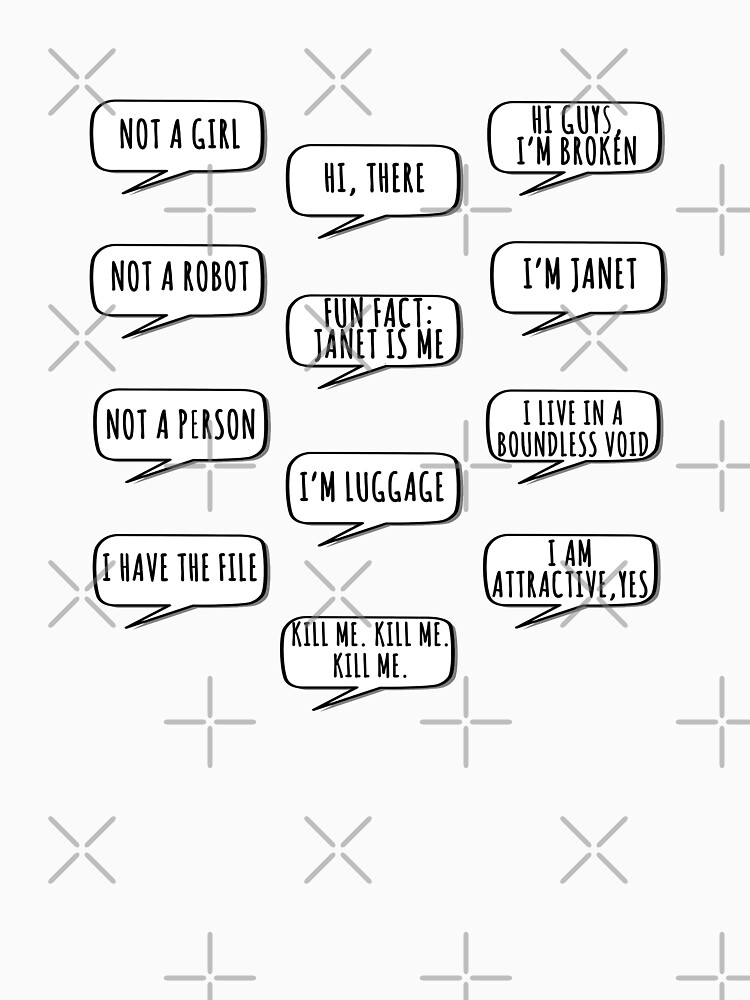 NOT A GIRL

NOT A ROBOT

NOT A PERSON

I HAVE THE FILE

HI, THERE

FUN FACT: JANET IS ME

I'M LUGGAGE

KILL ME. KILL ME. KILL ME.

HI GUYS, I'M BROKEN

I'M JANET

I LIVE IN A BOUNDLESS VOID

I AM ATTRACTIVE,YES